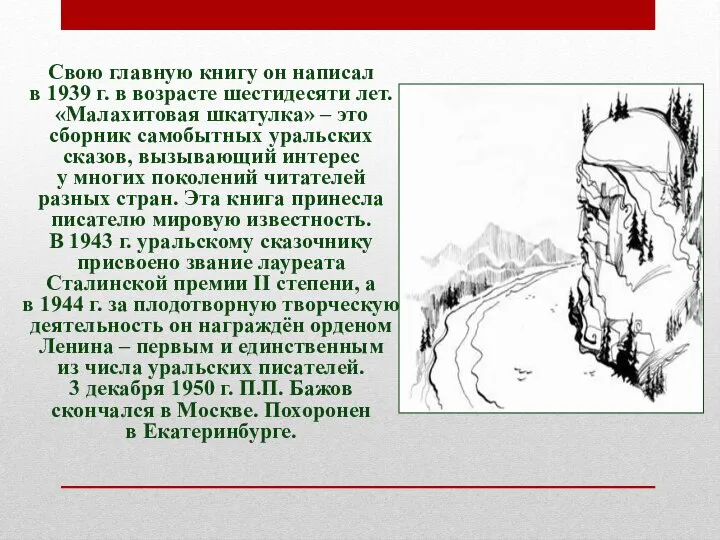 Свою главную книгу он написал в 1939 г. в возрасте шестидесяти лет. «Малахитовая шкатулка» – это сборник самобытных уральских сказов, вызывающий интерес у многих поколений читателей разных стран. Эта книга принесла писателю мировую известность.
В 1943 г. уральскому сказочнику присвоено звание лауреата Сталинской премии II степени, а в 1944 г. за плодотворную творческую деятельность он награждён орденом Ленина – первым и единственным из числа уральских писателей.
3 декабря 1950 г. П.П. Бажов скончался в Москве. Похоронен в Екатеринбурге.